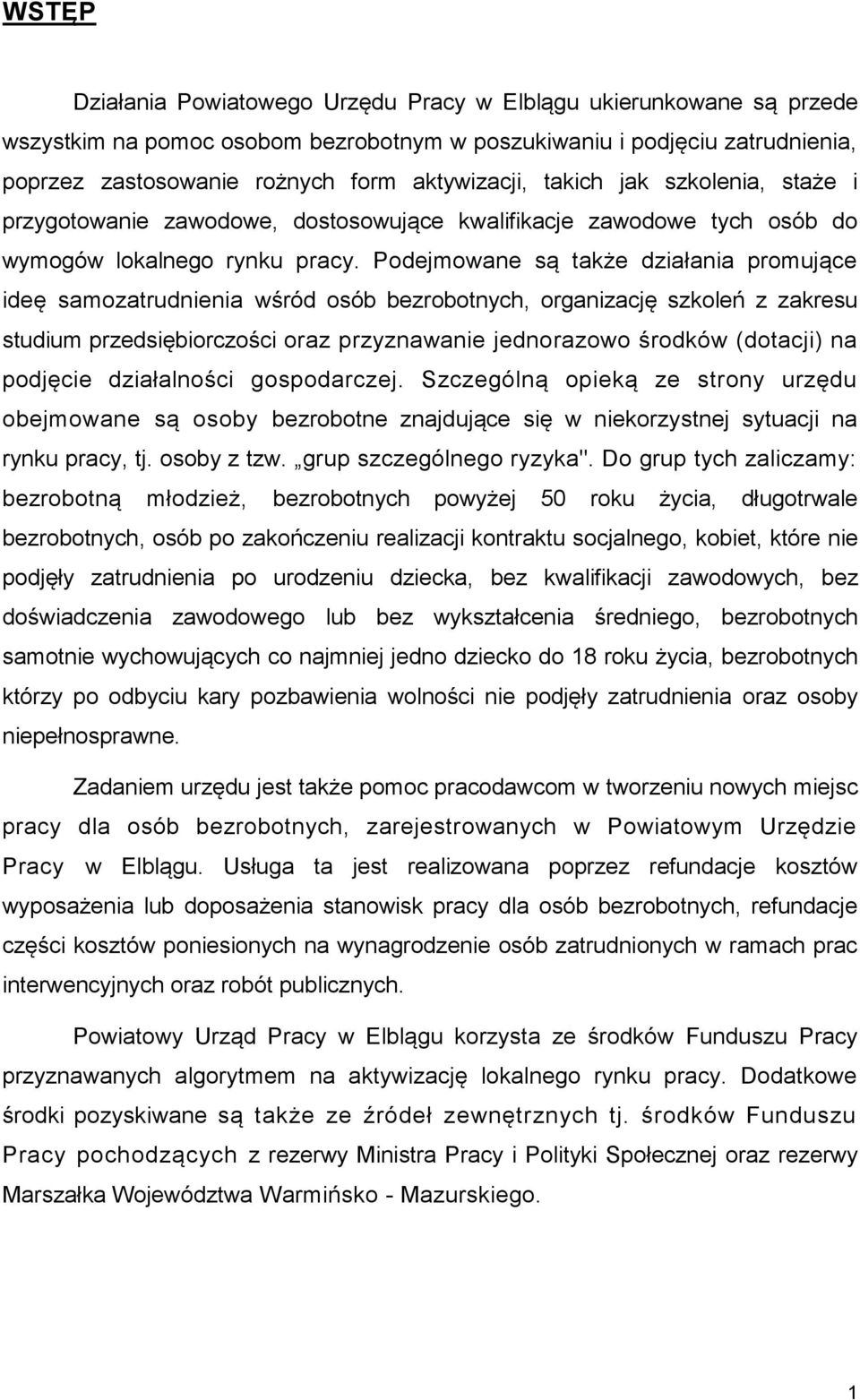 WSTĘP

Działania Powiatowego Urzędu Pracy w Elblągu ukierunkowane są przede wszystkim na pomoc osobom bezrobotnym w poszukiwaniu i podjęciu zatrudnienia, poprzez zastosowanie rożnych form aktywizacji, takich jak szkolenia, staże i przygotowanie zawodowe, dostosowujące kwalifikacje zawodowe tych osób do wymogów lokalnego rynku pracy. Podejmowane są także działania promujące ideę samozatrudnienia wśród osób bezrobotnych, organizację szkoleń z zakresu studium przedsiębiorczości oraz przyznawanie jednorazowo środków (dotacji) na podjęcie działalności gospodarczej. Szczególną opieką ze strony urzędu obejmowane są osoby bezrobotne znajdujące się w niekorzystnej sytuacji na rynku pracy, tj. osoby z tzw. „grup szczególnego ryzyka". Do grup tych zaliczamy: bezrobotną młodzież, bezrobotnych powyżej 50 roku życia, długotrwale bezrobotnych, osób po zakończeniu realizacji kontraktu socjalnego, kobiet, które nie podjęły zatrudnienia po urodzeniu dziecka, bez kwalifikacji zawodowych, bez doświadczenia zawodowego lub bez wykształcenia średniego, bezrobotnych samotnie wychowujących co najmniej jedno dziecko do 18 roku życia, bezrobotnych którzy po odbyciu kary pozbawienia wolności nie podjęły zatrudnienia oraz osoby niepełnosprawne.

Zadaniem urzędu jest także pomoc pracodawcom w tworzeniu nowych miejsc pracy dla osób bezrobotnych, zarejestrowanych w Powiatowym Urzędzie Pracy w Elblągu. Usługa ta jest realizowana poprzez refundacje kosztów wyposażenia lub doposażenia stanowisk pracy dla osób bezrobotnych, refundacje części kosztów poniesionych na wynagrodzenie osób zatrudnionych w ramach prac interwencyjnych oraz robót publicznych.

Powiatowy Urząd Pracy w Elblągu korzysta ze środków Funduszu Pracy przyznawanych algorytmem na aktywizację lokalnego rynku pracy. Dodatkowe środki pozyskiwane są także ze źródeł zewnętrznych tj. środków Funduszu Pracy pochodzących z rezerwy Ministra Pracy i Polityki Społecznej oraz rezerwy Marszałka Województwa Warmińsko - Mazurskiego.

1